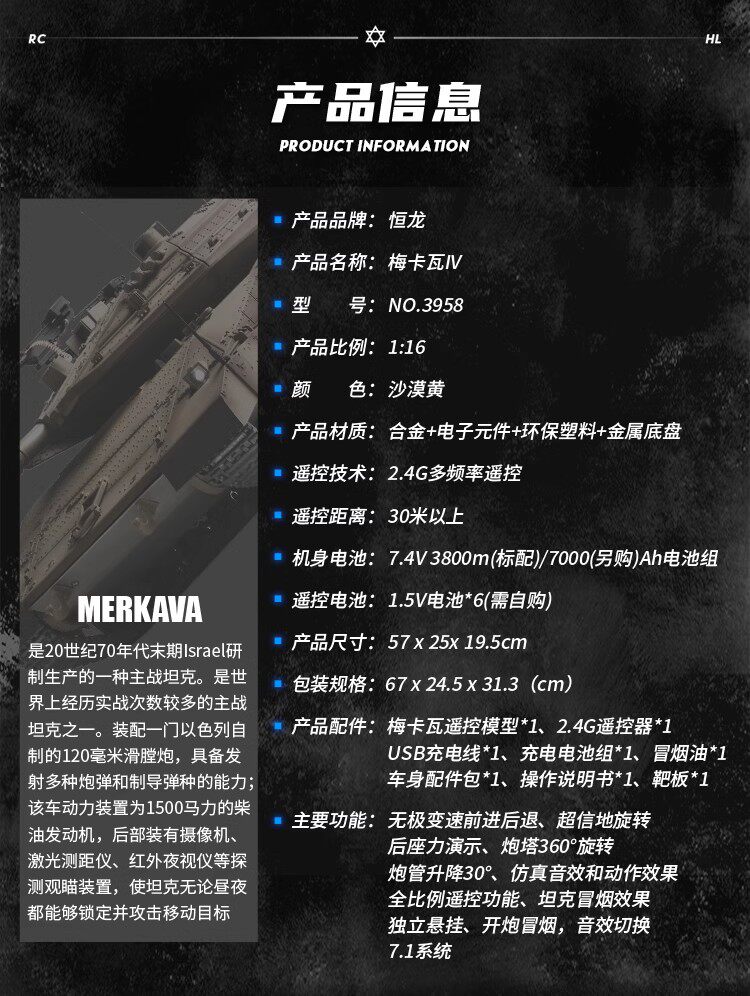 RC HL

产品信息
PRODUCT INFORMATION

MERKAVA
是20世纪70年代末期Israel研制生产的一种主战坦克。是世界上经历实战次数较多的主战坦克之一。装配一门以色列自制的120毫米滑膛炮，具备发射多种炮弹和制导弹种的能力;该车动力装置为1500马力的柴油发动机，后部装有摄像机、激光测距仪、红外夜视仪等探测观瞄装置，使坦克无论昼夜都能够锁定并攻击移动目标

产品品牌：恒龙
产品名称：梅卡瓦IV
型　号：NO.3958
产品比例：1:16
颜　色：沙漠黄
产品材质：合金+电子元件+环保塑料+金属底盘
遥控技术：2.4G多频率遥控
遥控距离：30米以上
机身电池：7.4V 3800m(标配)/7000(另购)Ah电池组
遥控电池：1.5V电池*6(需自购)
产品尺寸：57 x 25x 19.5cm
包装规格：67 x 24.5 x 31.3（cm）
产品配件：梅卡瓦遥控模型*1、2.4G遥控器*1 USB充电线*1、充电电池组*1、冒烟油*1 车身配件包*1、操作说明书*1、靶板*1
主要功能：无极变速前进后退、超信地旋转 后座力演示、炮塔360°旋转 炮管升降30°、仿真音效和动作效果 全比例遥控功能、坦克冒烟效果 独立悬挂、开炮冒烟，音效切换 7.1系统